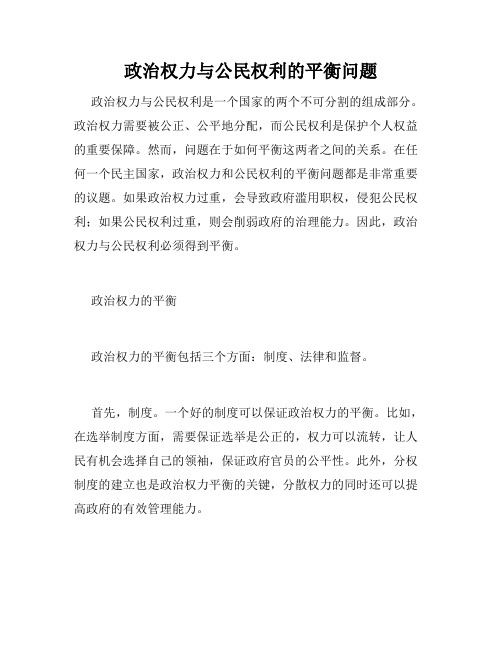 政治权力与公民权利的平衡问题

政治权力与公民权利是一个国家的两个不可分割的组成部分。政治权力需要被公正、公平地分配，而公民权利是保护个人权益的重要保障。然而，问题在于如何平衡这两者之间的关系。在任何一个民主国家，政治权力和公民权利的平衡问题都是非常重要的议题。如果政治权力过重，会导致政府滥用职权，侵犯公民权利；如果公民权利过重，则会削弱政府的治理能力。因此，政治权力与公民权利必须得到平衡。

政治权力的平衡

政治权力的平衡包括三个方面：制度、法律和监督。

首先，制度。一个好的制度可以保证政治权力的平衡。比如，在选举制度方面，需要保证选举是公正的，权力可以流转，让人民有机会选择自己的领袖，保证政府官员的公平性。此外，分权制度的建立也是政治权力平衡的关键，分散权力的同时还可以提高政府的有效管理能力。